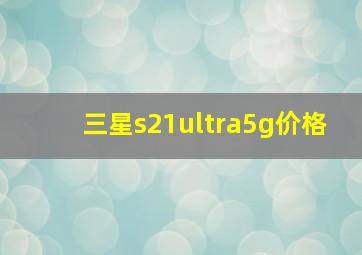 三星s21ultra5g价格